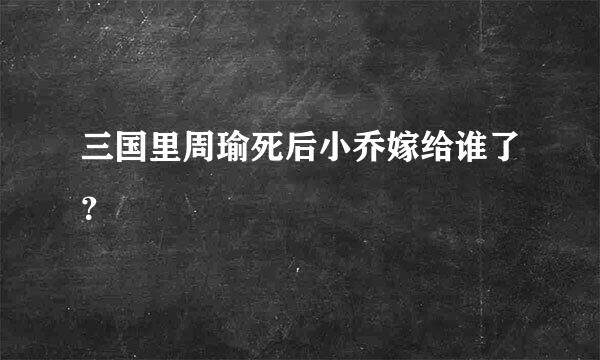 三国里周瑜死后小乔嫁给谁了?